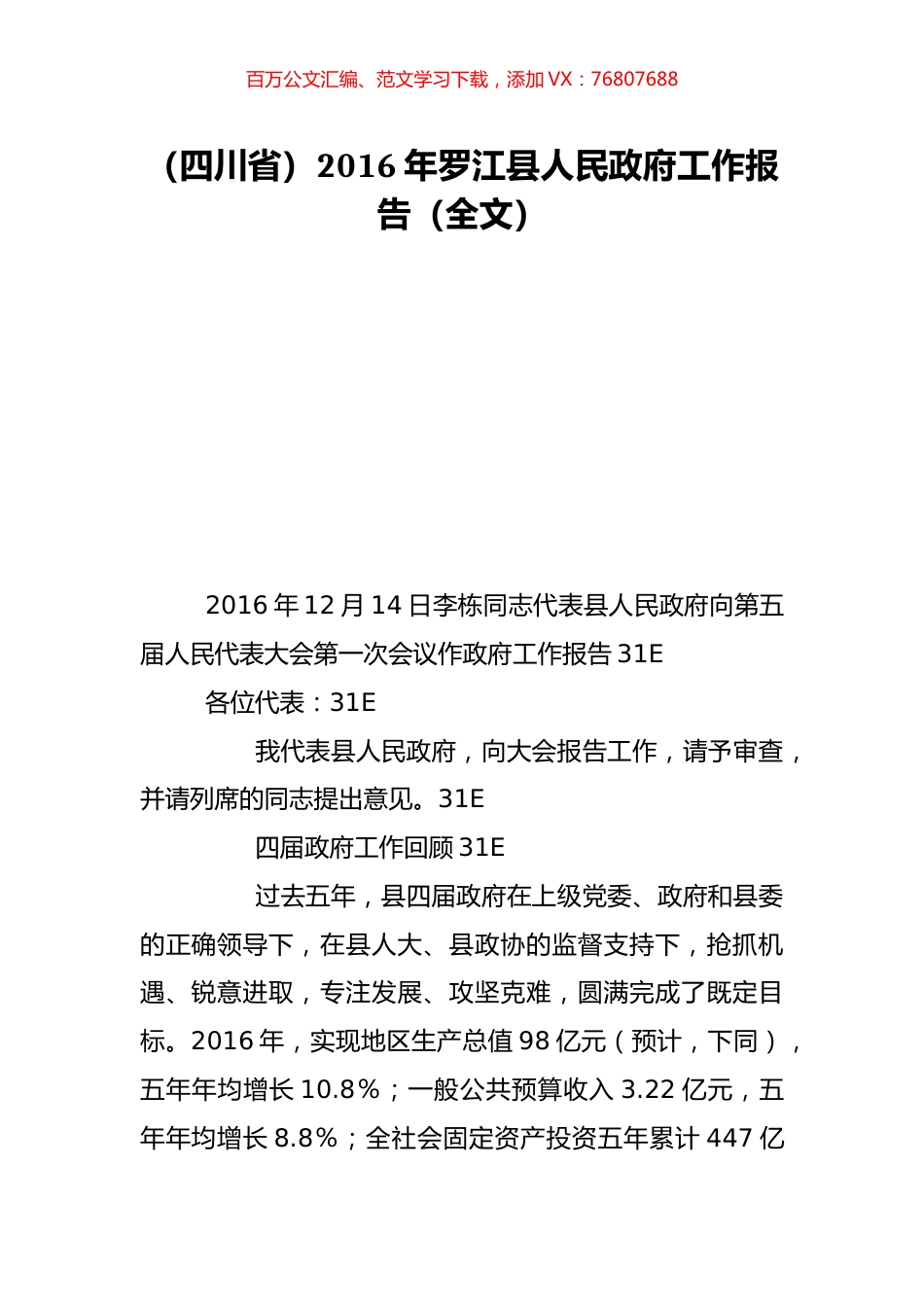 百万公文汇编、范文学习下载，添加 VX：76807688

（四川省）2016 年罗江县人民政府工作报告（全文）

2016 年 12 月 14 日李栋同志代表县人民政府向第五届人民代表大会第一次会议作政府工作报告 31E

各位代表：31E

我代表县人民政府，向大会报告工作，请予审查，并请列席的同志提出意见。31E

四届政府工作回顾 31E

过去五年，县四届政府在上级党委、政府和县委的正确领导下，在县人大、县政协的监督支持下，抢抓机遇、锐意进取，专注发展、攻坚克难，圆满完成了既定目标。2016 年，实现地区生产总值 98 亿元（预计，下同），五年年均增长 10.8%；一般公共预算收入 3.22 亿元，五年年均增长 8.8%；全社会固定资产投资五年累计 447 亿